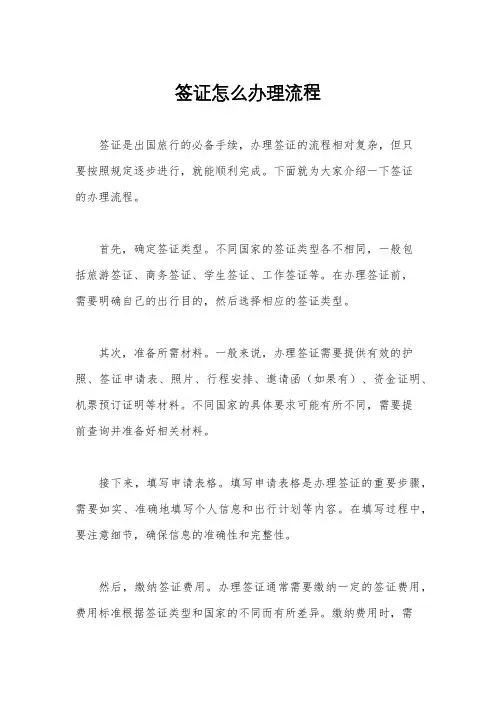 签证怎么办理流程

签证是出国旅行的必备手续，办理签证的流程相对复杂，但只要按照规定逐步进行，就能顺利完成。下面就为大家介绍一下签证的办理流程。

首先，确定签证类型。不同国家的签证类型各不相同，一般包括旅游签证、商务签证、学生签证、工作签证等。在办理签证前，需要明确自己的出行目的，然后选择相应的签证类型。

其次，准备所需材料。一般来说，办理签证需要提供有效的护照、签证申请表、照片、行程安排、邀请函（如果有）、资金证明、机票预订证明等材料。不同国家的具体要求可能有所不同，需要提前查询并准备好相关材料。

接下来，填写申请表格。填写申请表格是办理签证的重要步骤，需要如实、准确地填写个人信息和出行计划等内容。在填写过程中，要注意细节，确保信息的准确性和完整性。

然后，缴纳签证费用。办理签证通常需要缴纳一定的签证费用，费用标准根据签证类型和国家的不同而有所差异。缴纳费用时，需